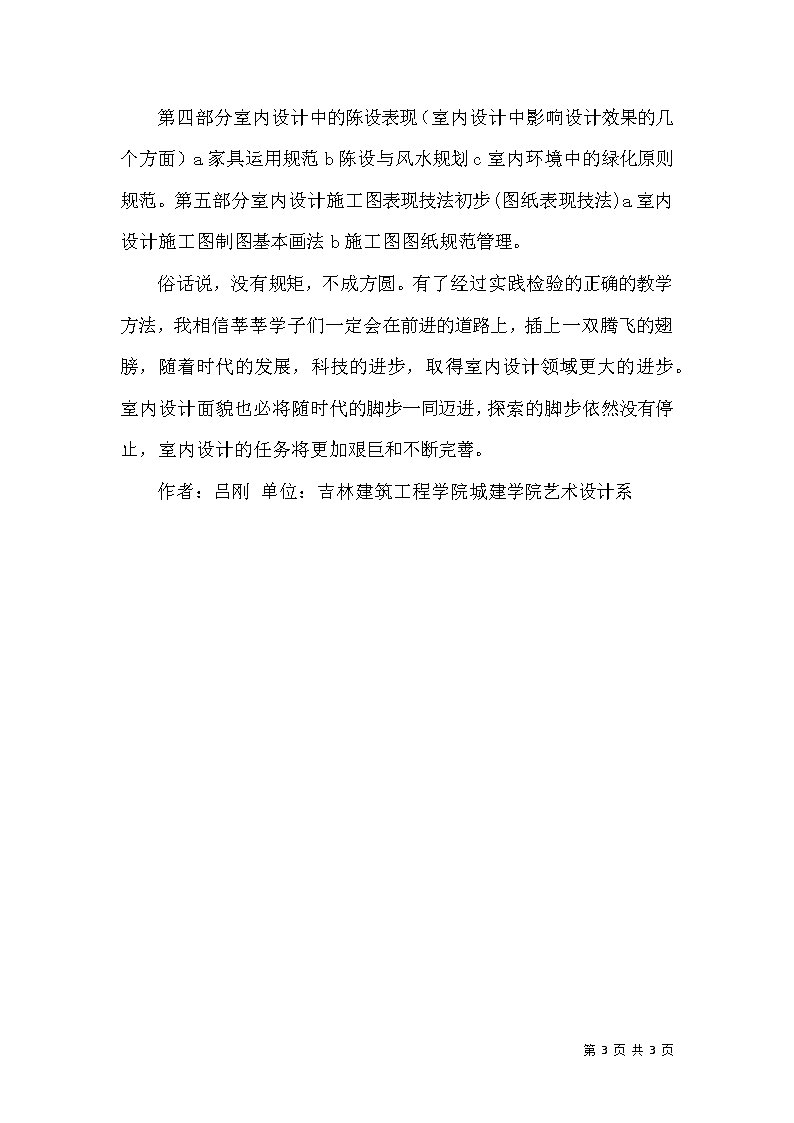 第四部分室内设计中的陈设表现（室内设计中影响设计效果的几个方面）a 家具运用规范 b 陈设与风水规划 c 室内环境中的绿化原则规范。第五部分室内设计施工图表现技法初步(图纸表现技法)a 室内设计施工图制图基本画法 b 施工图图纸规范管理。

俗话说，没有规矩，不成方圆。有了经过实践检验的正确的教学方法，我相信莘莘学子们一定会在前进的道路上，插上一双腾飞的翅膀，随着时代的发展，科技的进步，取得室内设计领域更大的进步。室内设计面貌也必将随时代的脚步一同迈进，探索的脚步依然没有停止，室内设计的任务将更加艰巨和不断完善。

作者：吕刚 单位：吉林建筑工程学院城建学院艺术设计系

第 3 页 共 3 页